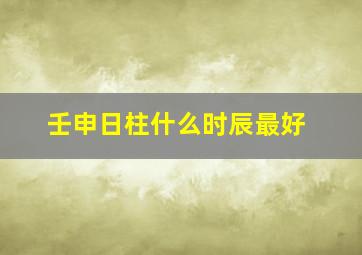 壬申日柱什么时辰最好